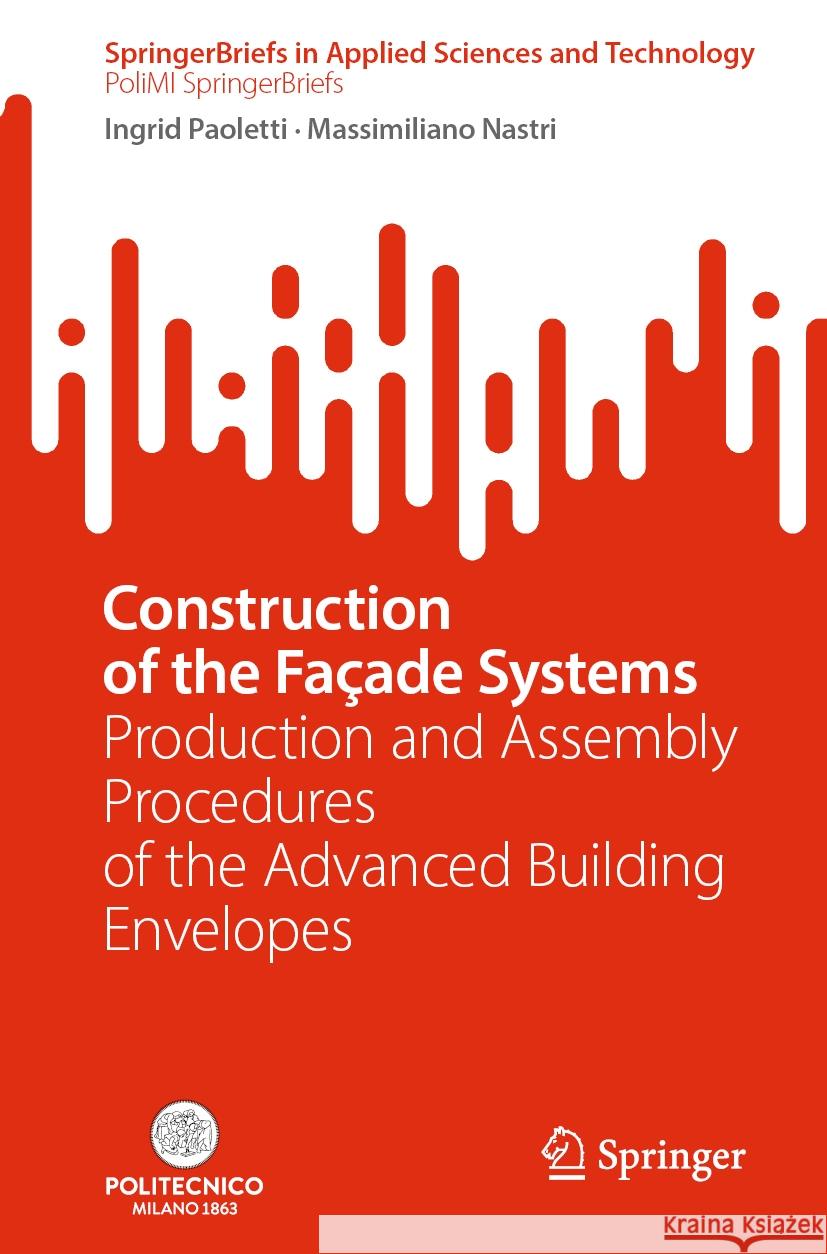 SpringerBriefs in Applied Sciences and Technology
PoliMI SpringerBriefs

Ingrid Paoletti · Massimiliano Nastri

Construction of the Façade Systems
Production and Assembly Procedures of the Advanced Building Envelopes

POLITECNICO
MILANO 1863

Springer